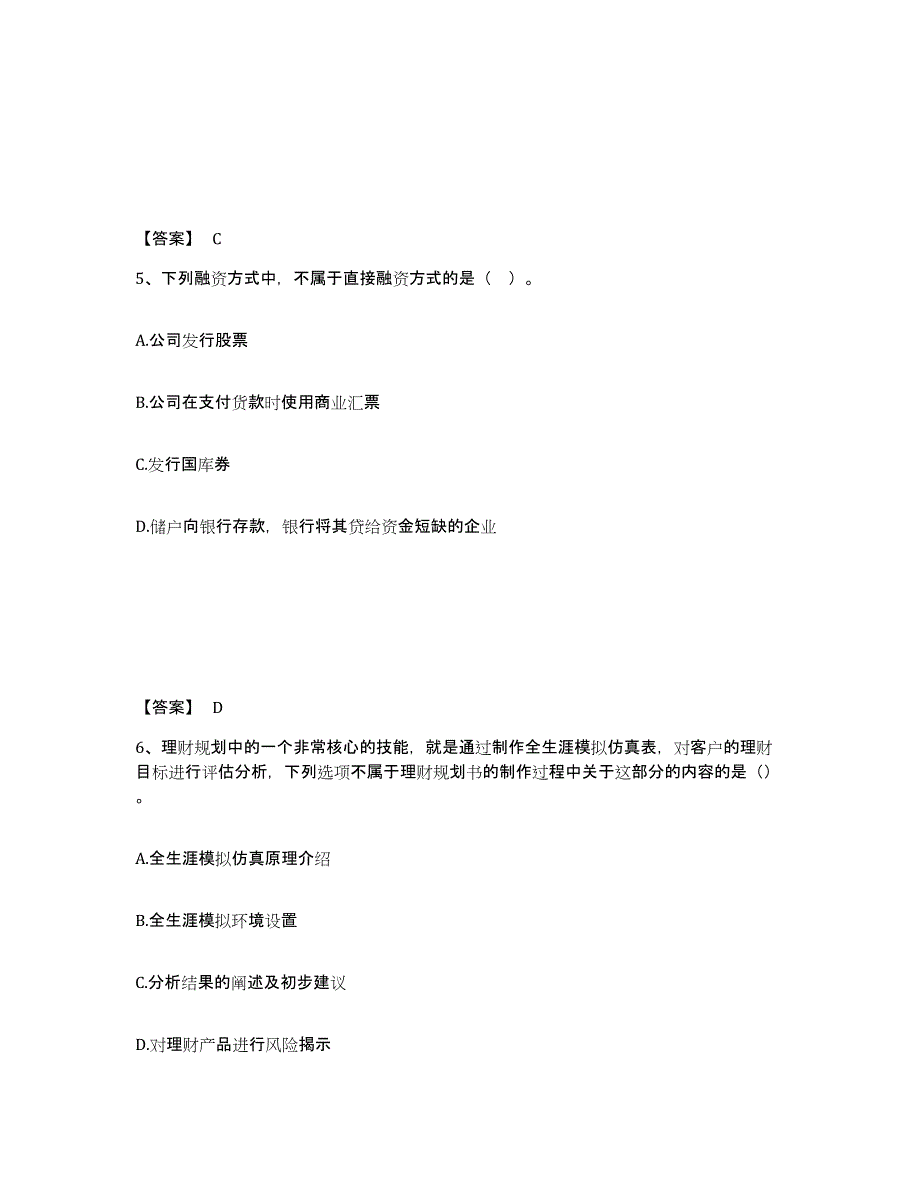 【答案】 C

5、下列融资方式中，不属于直接融资方式的是（ ）。

A.公司发行股票

B.公司在支付货款时使用商业汇票

C.发行国库券

D.储户向银行存款，银行将其贷给资金短缺的企业

【答案】 D

6、理财规划中的一个非常核心的技能，就是通过制作全生涯模拟仿真表，对客户的理财目标进行评估分析，下列选项不属于理财规划书的制作过程中关于这部分的内容的是（）。

A.全生涯模拟仿真原理介绍

B.全生涯模拟环境设置

C.分析结果的阐述及初步建议

D.对理财产品进行风险揭示